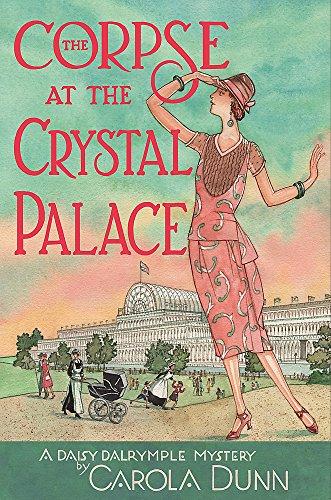 THE CORPSE AT THE CRYSTAL PALACE

A DAISY DALRYMPLE MYSTERY
by
CAROLA DUNN